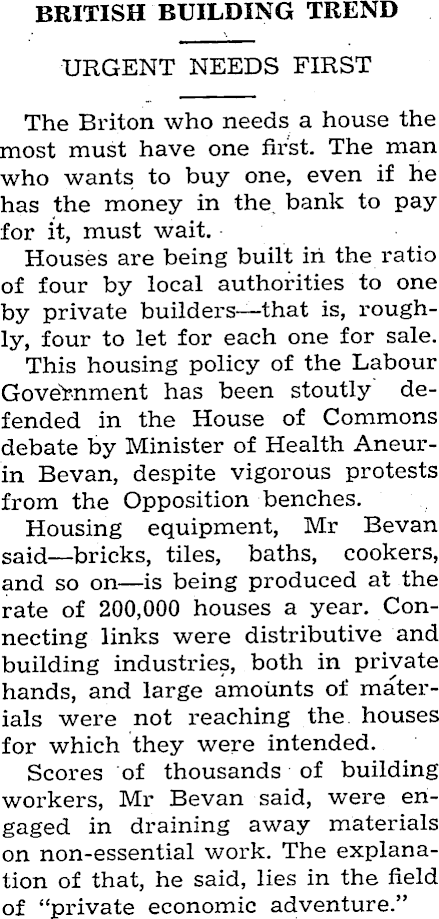 BRITISH BUILDING TREND

URGENT NEEDS FIRST

The Briton who needs a house the most must have one first. The man who wants to buy one, even if he has the money in the bank to pay for it, must wait.

Houses are being built in the ratio of four by local authorities to one by private builders—that is, roughly, four to let for each one for sale.

This housing policy of the Labour Government has been stoutly defended in the House of Commons debate by Minister of Health Aneurin Bevan, despite vigorous protests from the Opposition benches.

Housing equipment, Mr Bevan said—bricks, tiles, baths, cookers, and so on—is being produced at the rate of 200,000 houses a year. Connecting links were distributive and building industries, both in private hands, and large amounts of materials were not reaching the houses for which they were intended.

Scores of thousands of building workers, Mr Bevan said, were engaged in draining away materials on non-essential work. The explanation of that, he said, lies in the field of "private economic adventure."